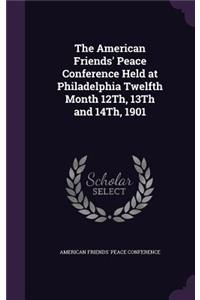 The American Friends' Peace Conference Held at Philadelphia Twelfth Month 12Th, 13Th and 14Th, 1901

Scholar SELECT

AMERICAN FRIENDS' PEACE CONFERENCE